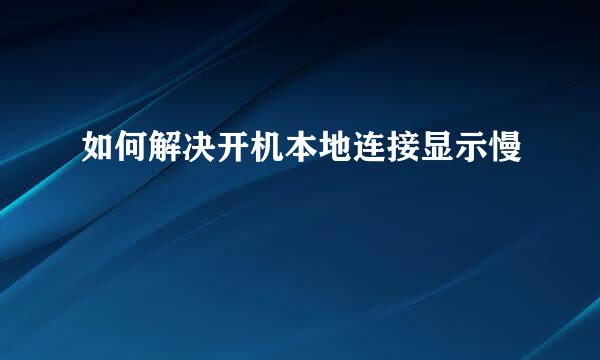 如何解决开机本地连接显示慢